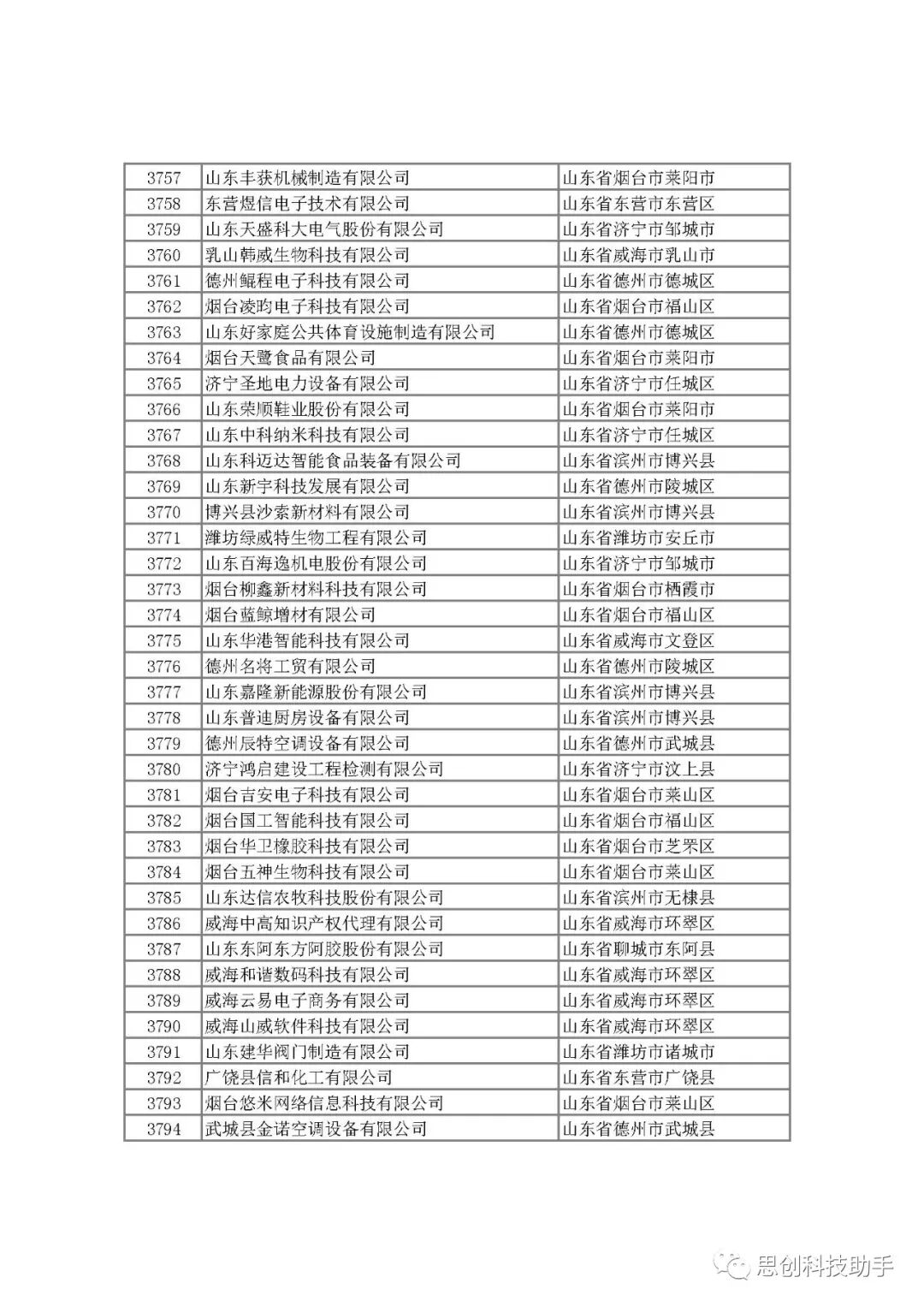 | 3757 | 山东丰获机械制造有限公司 | 山东省烟台市莱阳市 |
|---|---|---|
| 3758 | 东营煜信电子技术有限公司 | 山东省东营市东营区 |
| 3759 | 山东天盛科大电气股份有限公司 | 山东省济宁市邹城市 |
| 3760 | 乳山韩威生物科技有限公司 | 山东省威海市乳山市 |
| 3761 | 德州鲲程电子科技有限公司 | 山东省德州市德城区 |
| 3762 | 烟台凌昀电子科技有限公司 | 山东省烟台市福山区 |
| 3763 | 山东好家庭公共体育设施制造有限公司 | 山东省德州市德城区 |
| 3764 | 烟台天鹭食品有限公司 | 山东省烟台市莱阳市 |
| 3765 | 济宁圣地电力设备有限公司 | 山东省济宁市任城区 |
| 3766 | 山东荣顺鞋业股份有限公司 | 山东省烟台市莱阳市 |
| 3767 | 山东中科纳米科技有限公司 | 山东省济宁市任城区 |
| 3768 | 山东科迈达智能食品装备有限公司 | 山东省滨州市博兴县 |
| 3769 | 山东新宇科技发展有限公司 | 山东省德州市陵城区 |
| 3770 | 博兴县沙索新材料有限公司 | 山东省滨州市博兴县 |
| 3771 | 潍坊绿威特生物工程有限公司 | 山东省潍坊市安丘市 |
| 3772 | 山东百海逸机电股份有限公司 | 山东省济宁市邹城市 |
| 3773 | 烟台柳鑫新材料科技有限公司 | 山东省烟台市栖霞市 |
| 3774 | 烟台蓝鲸增材有限公司 | 山东省烟台市福山区 |
| 3775 | 山东华港智能科技有限公司 | 山东省威海市文登区 |
| 3776 | 德州名将工贸有限公司 | 山东省德州市陵城区 |
| 3777 | 山东嘉隆新能源股份有限公司 | 山东省滨州市博兴县 |
| 3778 | 山东普迪厨房设备有限公司 | 山东省滨州市博兴县 |
| 3779 | 德州辰特空调设备有限公司 | 山东省德州市武城县 |
| 3780 | 济宁鸿启建设工程检测有限公司 | 山东省济宁市汶上县 |
| 3781 | 烟台吉安电子科技有限公司 | 山东省烟台市莱山区 |
| 3782 | 烟台国工智能科技有限公司 | 山东省烟台市福山区 |
| 3783 | 烟台华卫橡胶科技有限公司 | 山东省烟台市芝罘区 |
| 3784 | 烟台五神生物科技有限公司 | 山东省烟台市莱山区 |
| 3785 | 山东达信农牧科技股份有限公司 | 山东省滨州市无棣县 |
| 3786 | 威海中高知识产权代理有限公司 | 山东省威海市环翠区 |
| 3787 | 山东东阿东方阿胶股份有限公司 | 山东省聊城市东阿县 |
| 3788 | 威海和谐数码科技有限公司 | 山东省威海市环翠区 |
| 3789 | 威海云易电子商务有限公司 | 山东省威海市环翠区 |
| 3790 | 威海山威软件科技有限公司 | 山东省威海市环翠区 |
| 3791 | 山东建华阀门制造有限公司 | 山东省潍坊市诸城市 |
| 3792 | 广饶县信和化工有限公司 | 山东省东营市广饶县 |
| 3793 | 烟台悠米网络信息科技有限公司 | 山东省烟台市莱山区 |
| 3794 | 武城县金诺空调设备有限公司 | 山东省德州市武城县 |

思创科技助手